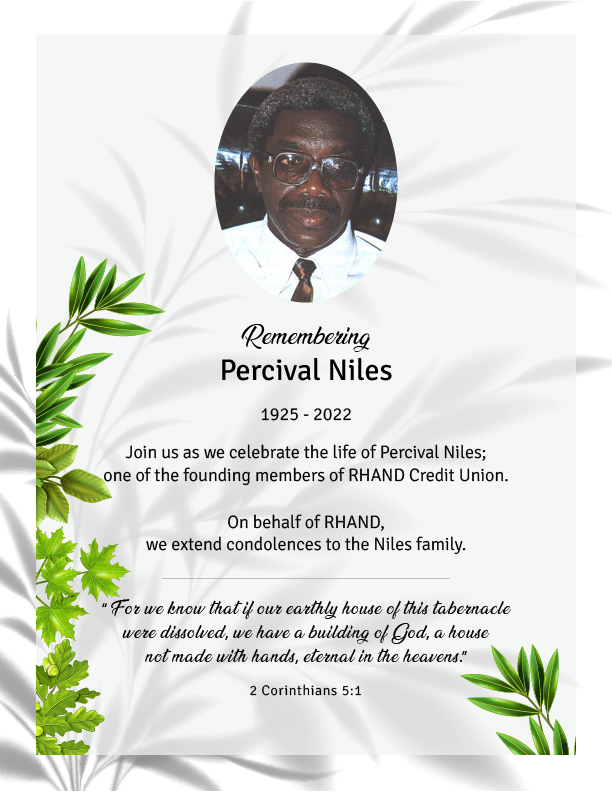 Remembering
Percival Niles

1925 - 2022

Join us as we celebrate the life of Percival Niles; one of the founding members of RHAND Credit Union.

On behalf of RHAND, we extend condolences to the Niles family.

" For we know that if our earthly house of this tabernacle were dissolved, we have a building of God, a house not made with hands, eternal in the heavens."

2 Corinthians 5:1